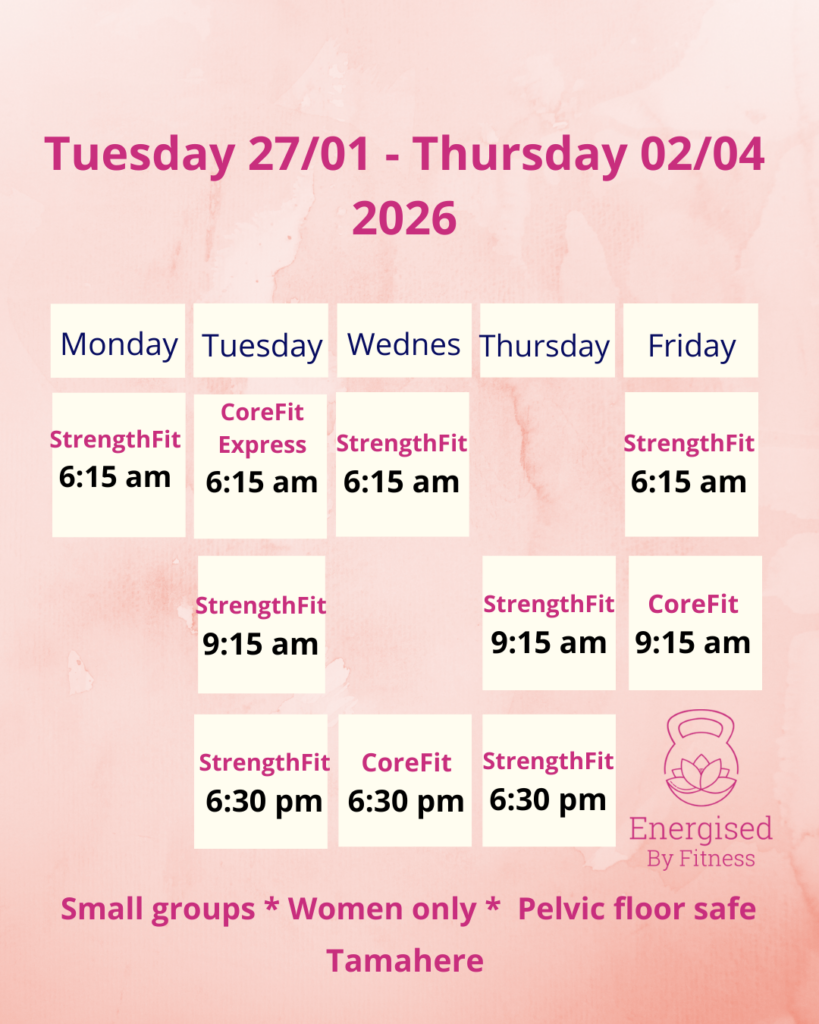 Tuesday 27/01 - Thursday 02/04 2026

| Monday | Tuesday | Wednes | Thursday | Friday |
|---|---|---|---|---|
| StrengthFit 6:15 am | CoreFit Express 6:15 am | StrengthFit 6:15 am | | StrengthFit 6:15 am |
| | StrengthFit 9:15 am | | StrengthFit 9:15 am | CoreFit 9:15 am |
| | StrengthFit 6:30 pm | CoreFit 6:30 pm | StrengthFit 6:30 pm | |

Energised
By Fitness

Small groups * Women only * Pelvic floor safe
Tamahere